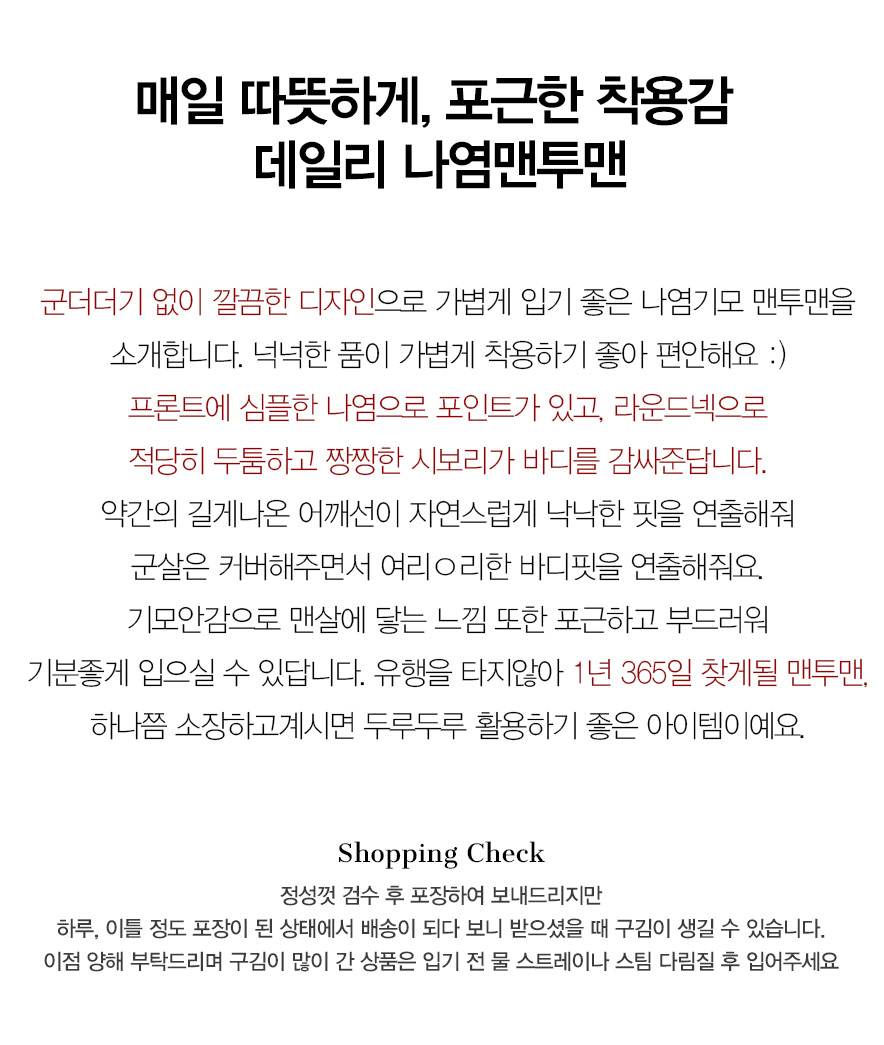 매일 따뜻하게, 포근한 착용감
데일리 나염맨투맨

군더더기 없이 깔끔한 디자인으로 가볍게 입기 좋은 나염기모 맨투맨을
소개합니다. 넉넉한 품이 가볍게 착용하기 좋아 편안해요 :)
프론트에 심플한 나염으로 포인트가 있고, 라운드넥으로
적당히 두툼하고 짱짱한 시보리가 바디를 감싸준답니다.
약간의 길게나온 어깨선이 자연스럽게 낙낙한 핏을 연출해줘
군살은 커버해주면서 여리ㅇ리한 바디핏을 연출해줘요.
기모안감으로 맨살에 닿는 느낌 또한 포근하고 부드러워
기분좋게 입으실 수 있답니다. 유행을 타지않아 1년 365일 찾게될 맨투맨,
하나쯤 소장하고계시면 두루두루 활용하기 좋은 아이템이예요.

Shopping Check
정성껏 검수 후 포장하여 보내드리지만
하루, 이틀 정도 포장이 된 상태에서 배송이 되다 보니 받으셨을 때 구김이 생길 수 있습니다.
이점 양해 부탁드리며 구김이 많이 간 상품은 입기 전 물 스트레이나 스팀 다림질 후 입어주세요